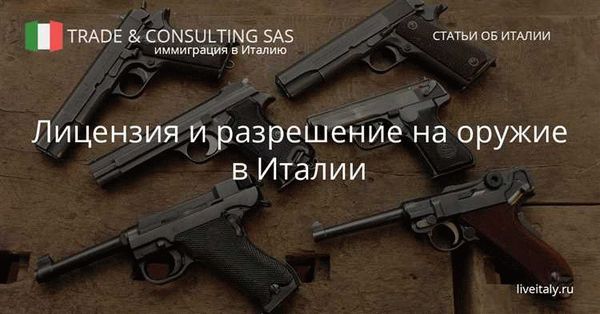 TRADE & CONSULTING SAS
иммиграция в Италию

СТАТЬИ ОБ ИТАЛИИ

Лицензия и разрешение на оружие в Италии

liveitaly.ru